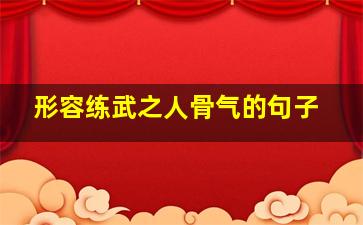 形容练武之人骨气的句子